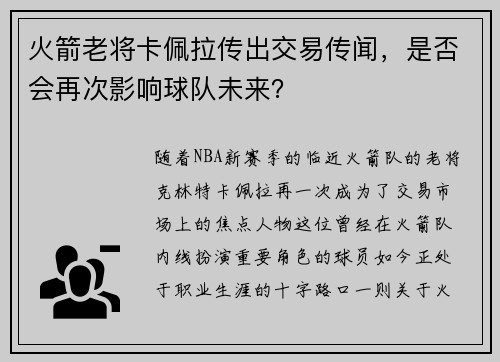 火箭老将卡佩拉传出交易传闻，是否会再次影响球队未来？

随着NBA新赛季的临近火箭队的老将克林特卡佩拉再一次成为了交易市场上的焦点人物这位曾经在火箭队内线扮演重要角色的球员如今正处于职业生涯的十字路口一则关于火